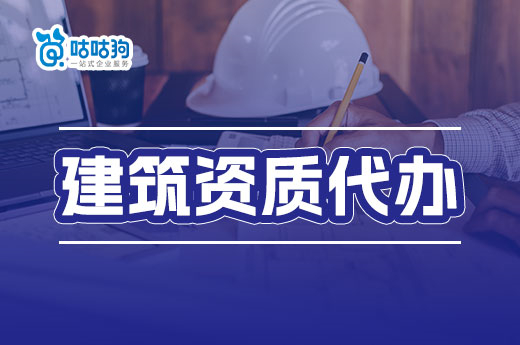 咕咕狗
一站式企业服务

建筑资质代办